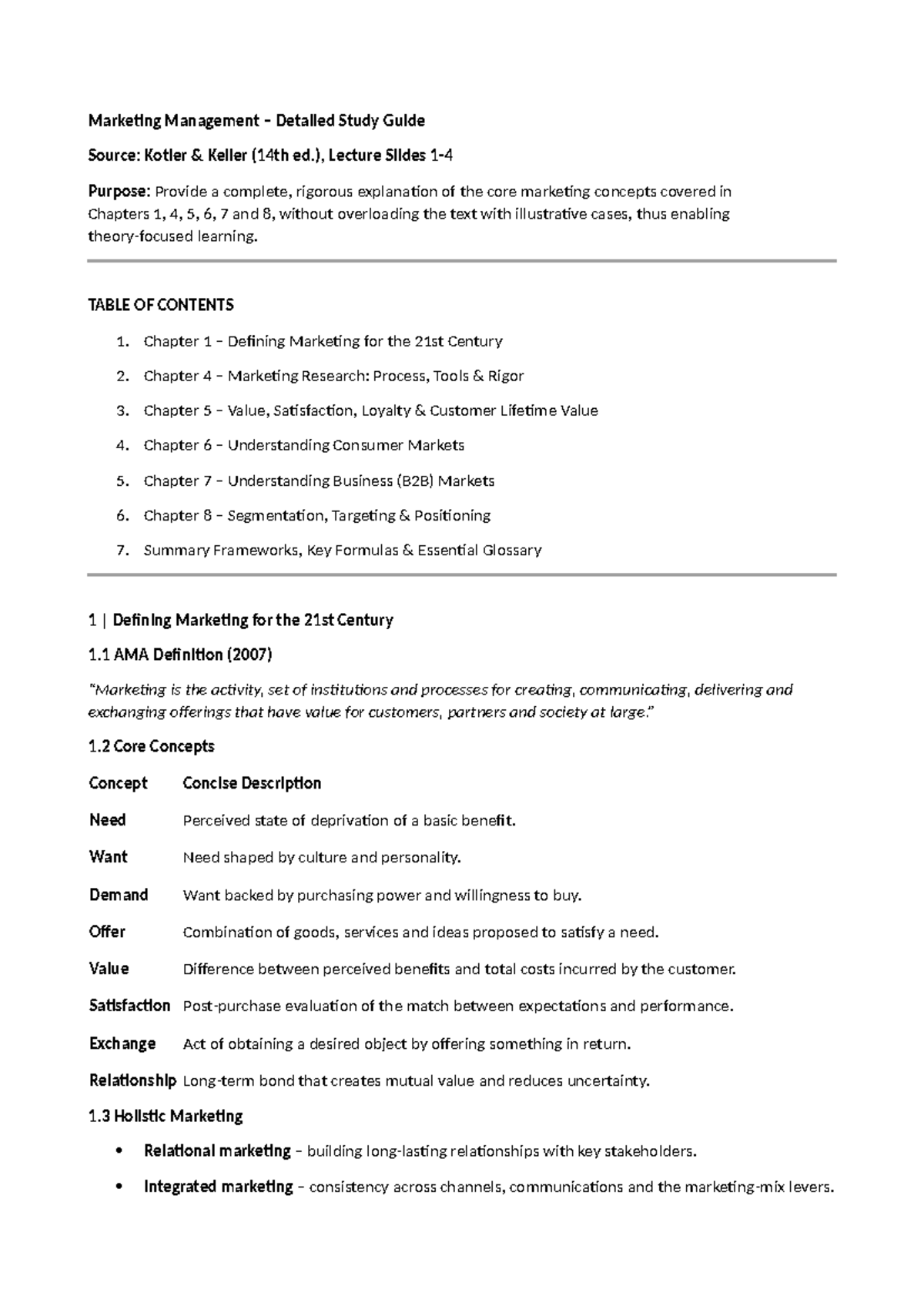 Marketing Management – Detailed Study Guide

Source: Kotler & Keller (14th ed.), Lecture Slides 1-4

Purpose: Provide a complete, rigorous explanation of the core marketing concepts covered in Chapters 1, 4, 5, 6, 7 and 8, without overloading the text with illustrative cases, thus enabling theory-focused learning.

TABLE OF CONTENTS

1. Chapter 1 – Defining Marketing for the 21st Century
2. Chapter 4 – Marketing Research: Process, Tools & Rigor
3. Chapter 5 – Value, Satisfaction, Loyalty & Customer Lifetime Value
4. Chapter 6 – Understanding Consumer Markets
5. Chapter 7 – Understanding Business (B2B) Markets
6. Chapter 8 – Segmentation, Targeting & Positioning
7. Summary Frameworks, Key Formulas & Essential Glossary

1 | Defining Marketing for the 21st Century

1.1 AMA Definition (2007)

"Marketing is the activity, set of institutions and processes for creating, communicating, delivering and exchanging offerings that have value for customers, partners and society at large."

1.2 Core Concepts

| Concept | Concise Description |
|---|---|
| Need | Perceived state of deprivation of a basic benefit. |
| Want | Need shaped by culture and personality. |
| Demand | Want backed by purchasing power and willingness to buy. |
| Offer | Combination of goods, services and ideas proposed to satisfy a need. |
| Value | Difference between perceived benefits and total costs incurred by the customer. |
| Satisfaction | Post-purchase evaluation of the match between expectations and performance. |
| Exchange | Act of obtaining a desired object by offering something in return. |
| Relationship | Long-term bond that creates mutual value and reduces uncertainty. |

1.3 Holistic Marketing

• Relational marketing – building long-lasting relationships with key stakeholders.
• Integrated marketing – consistency across channels, communications and the marketing-mix levers.